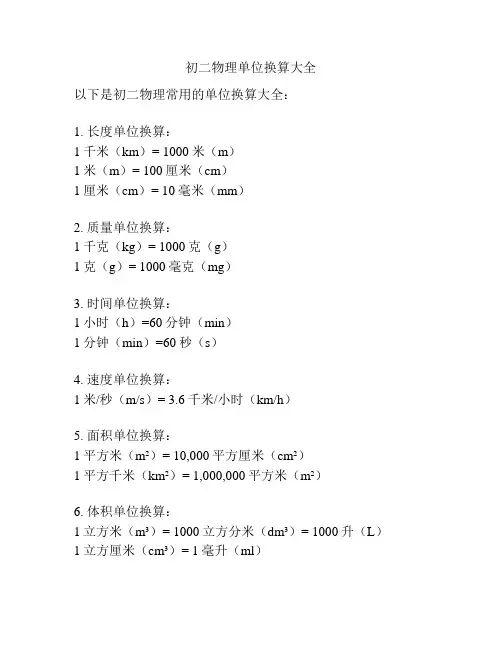 初二物理单位换算大全

以下是初二物理常用的单位换算大全：

1. 长度单位换算：
1 千米（km）= 1000 米（m）
1 米（m）= 100 厘米（cm）
1 厘米（cm）= 10 毫米（mm）

2. 质量单位换算：
1 千克（kg）= 1000 克（g）
1 克（g）= 1000 毫克（mg）

3. 时间单位换算：
1 小时（h）=60 分钟（min）
1 分钟（min）=60 秒（s）

4. 速度单位换算：
1 米/秒（m/s）= 3.6 千米/小时（km/h）

5. 面积单位换算：
1 平方米（$m^2$）= 10,000 平方厘米（$cm^2$）
1 平方千米（$km^2$）= 1,000,000 平方米（$m^2$）

6. 体积单位换算：
1 立方米（$m^3$）= 1000 立方分米（$dm^3$）= 1000 升（L）
1 立方厘米（$cm^3$）= 1 毫升（ml）